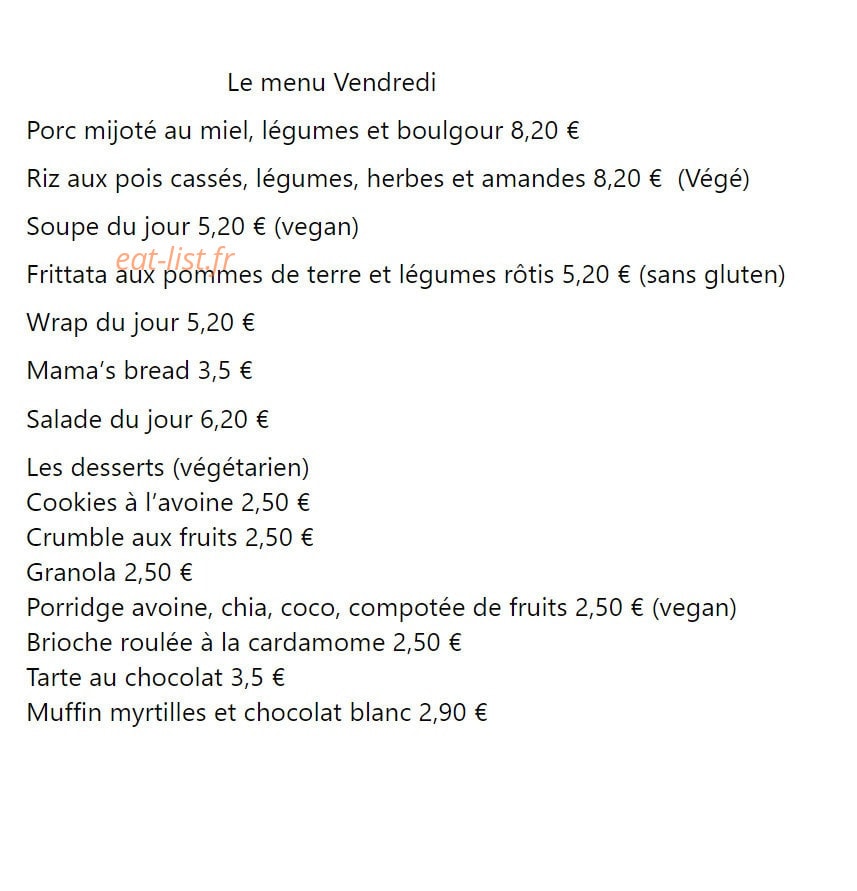 Le menu Vendredi

Porc mijoté au miel, légumes et boulgour 8,20 €

Riz aux pois cassés, légumes, herbes et amandes 8,20 € (Végé)

Soupe du jour 5,20 € (vegan)

eat-list.fr

Frittata aux pommes de terre et légumes rôtis 5,20 € (sans gluten)

Wrap du jour 5,20 €

Mama's bread 3,5 €

Salade du jour 6,20 €

Les desserts (végétarien)
Cookies à l'avoine 2,50 €
Crumble aux fruits 2,50 €
Granola 2,50 €
Porridge avoine, chia, coco, compotée de fruits 2,50 € (vegan)
Brioche roulée à la cardamome 2,50 €
Tarte au chocolat 3,5 €
Muffin myrtilles et chocolat blanc 2,90 €